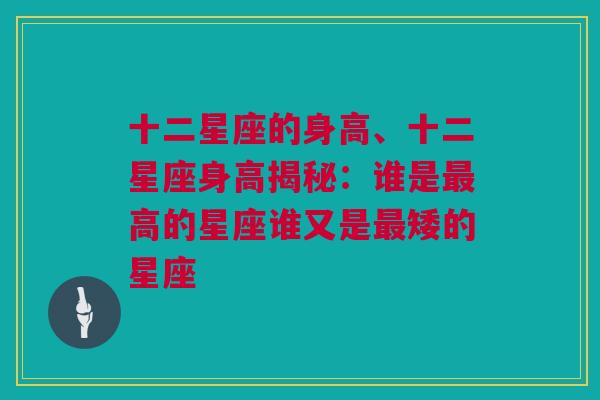 十二星座的身高、十二星座身高揭秘：谁是最高的星座谁又是最矮的星座